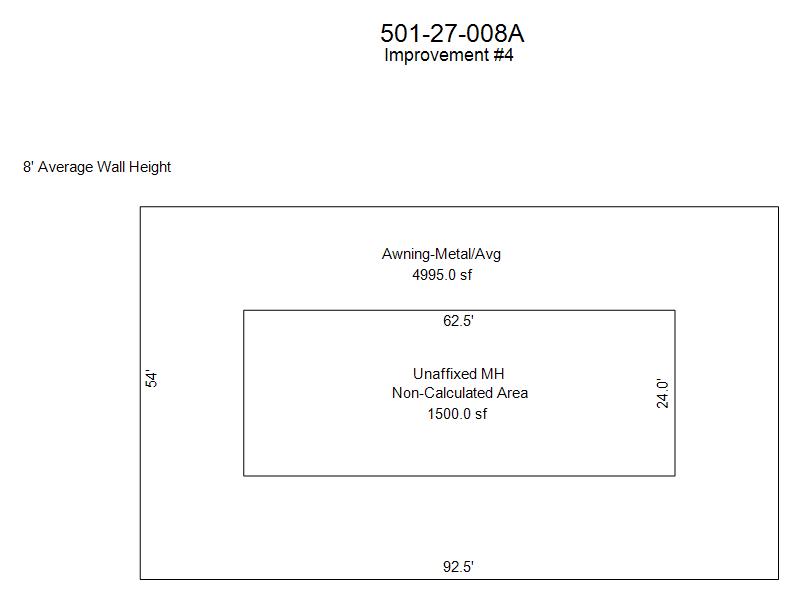 501-27-008A
Improvement #4

8' Average Wall Height

Awning-Metal/Avg
4995.0 sf

62.5'

54'

Unaffixed MH
Non-Calculated Area
1500.0 sf

24.0'

92.5'